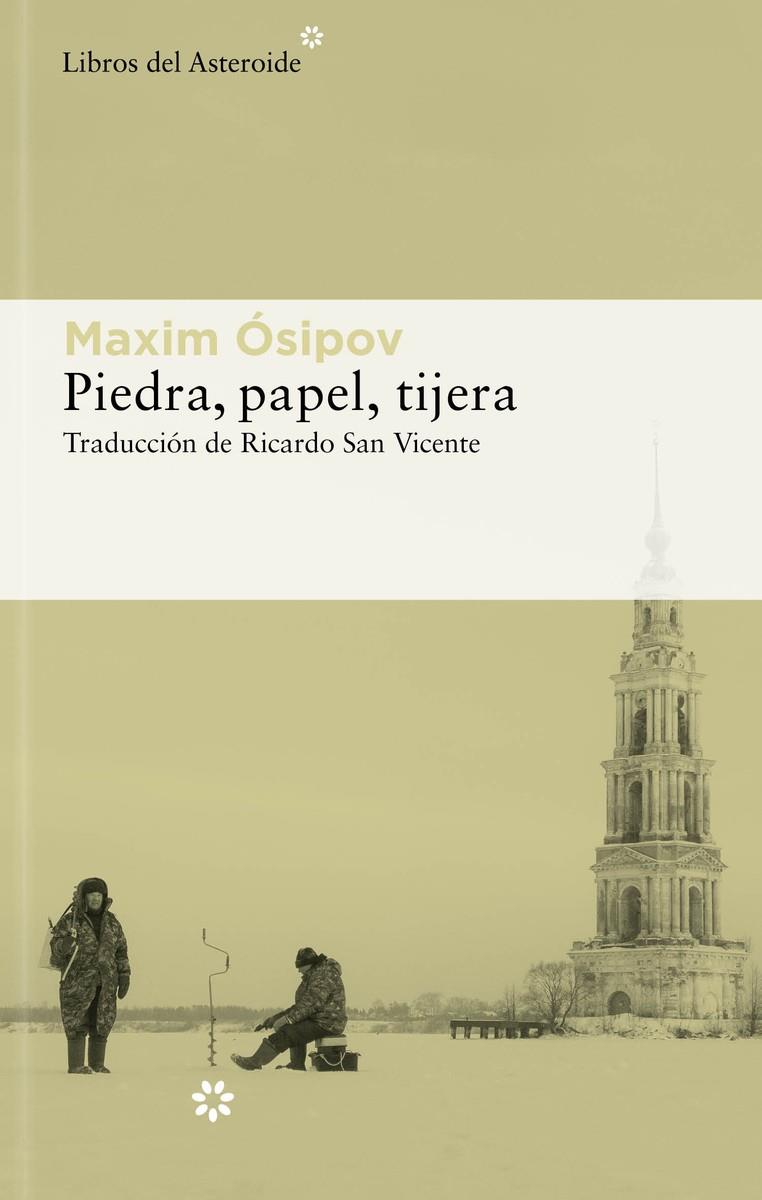 Libros del Asteroide

Maxim Ósipov
Piedra, papel, tijera
Traducción de Ricardo San Vicente